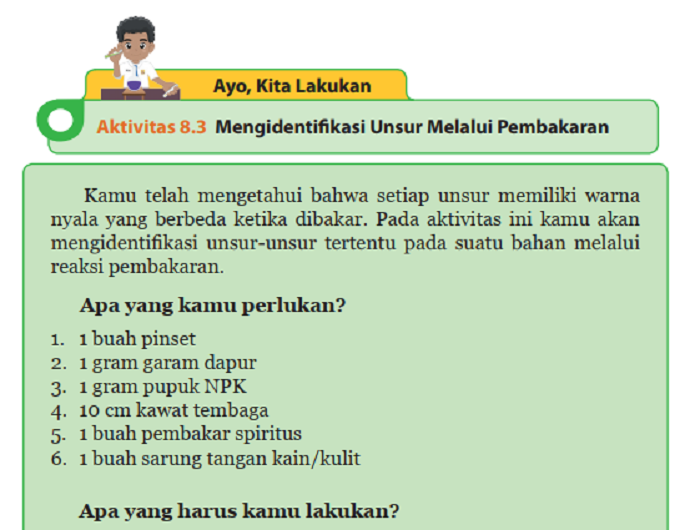 Ayo, Kita Lakukan

Aktivitas 8.3 Mengidentifikasi Unsur Melalui Pembakaran

Kamu telah mengetahui bahwa setiap unsur memiliki warna nyala yang berbeda ketika dibakar. Pada aktivitas ini kamu akan mengidentifikasi unsur-unsur tertentu pada suatu bahan melalui reaksi pembakaran.

Apa yang kamu perlukan?

1. 1 buah pinset
2. 1 gram garam dapur
3. 1 gram pupuk NPK
4. 10 cm kawat tembaga
5. 1 buah pembakar spiritus
6. 1 buah sarung tangan kain/kulit

Apa yang harus kamu lakukan?